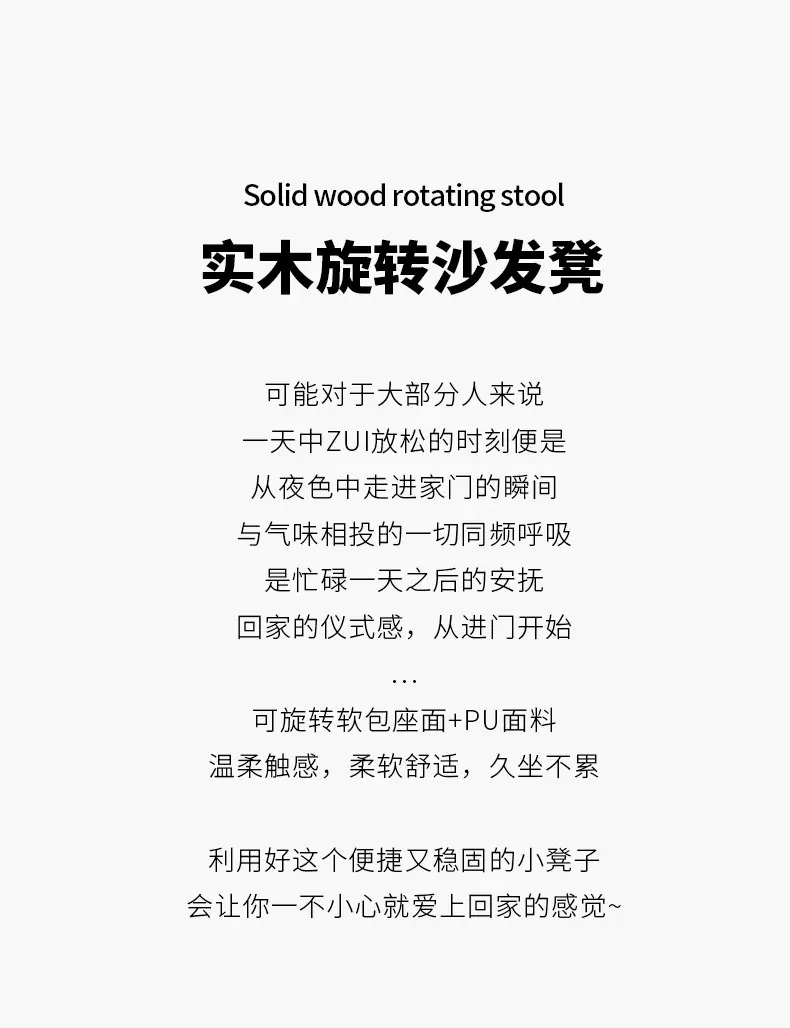 Solid wood rotating stool

实木旋转沙发凳

可能对于大部分人来说
一天中ZUI放松的时刻便是
从夜色中走进家门的瞬间
与气味相投的一切同频呼吸
是忙碌一天之后的安抚
回家的仪式感，从进门开始
...
可旋转软包座面+PU面料
温柔触感，柔软舒适，久坐不累

利用好这个便捷又稳固的小凳子
会让你一不小心就爱上回家的感觉~